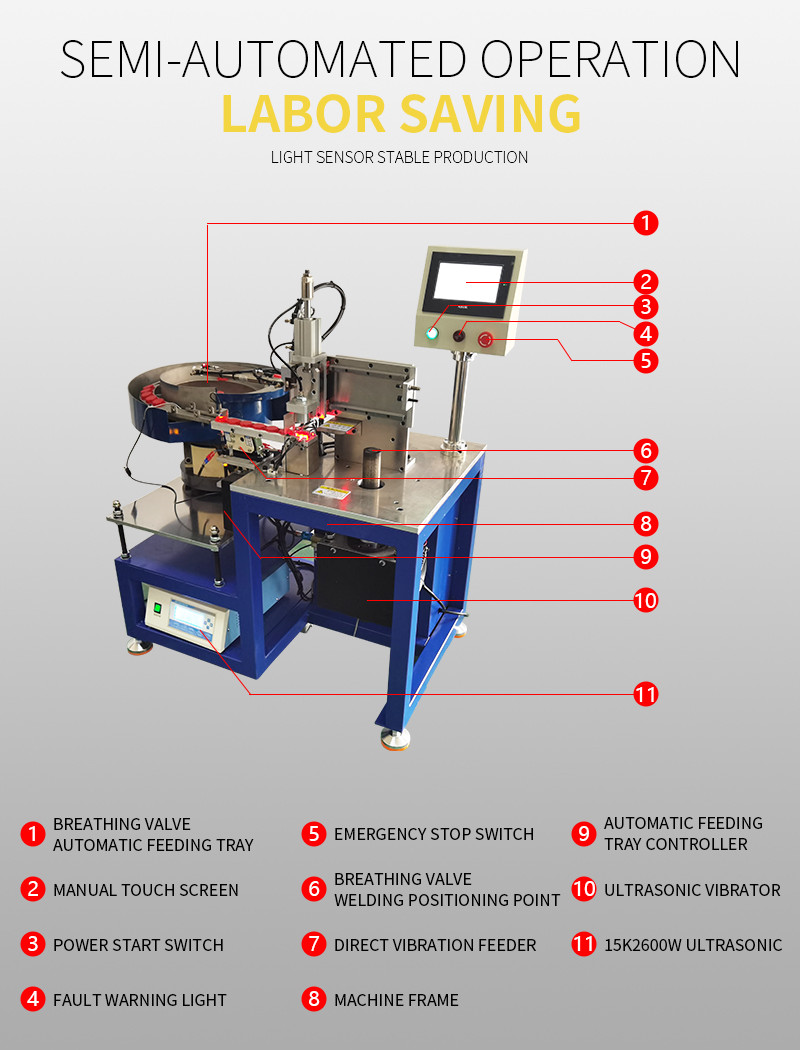 SEMI-AUTOMATED OPERATION
LABOR SAVING
LIGHT SENSOR STABLE PRODUCTION

1
2
3
4
5
6
7
8
9
10
11

1 BREATHING VALVE AUTOMATIC FEEDING TRAY

2 MANUAL TOUCH SCREEN

3 POWER START SWITCH

4 FAULT WARNING LIGHT

5 EMERGENCY STOP SWITCH

6 BREATHING VALVE WELDING POSITIONING POINT

7 DIRECT VIBRATION FEEDER

8 MACHINE FRAME

9 AUTOMATIC FEEDING TRAY CONTROLLER

10 ULTRASONIC VIBRATOR

11 15K2600W ULTRASONIC